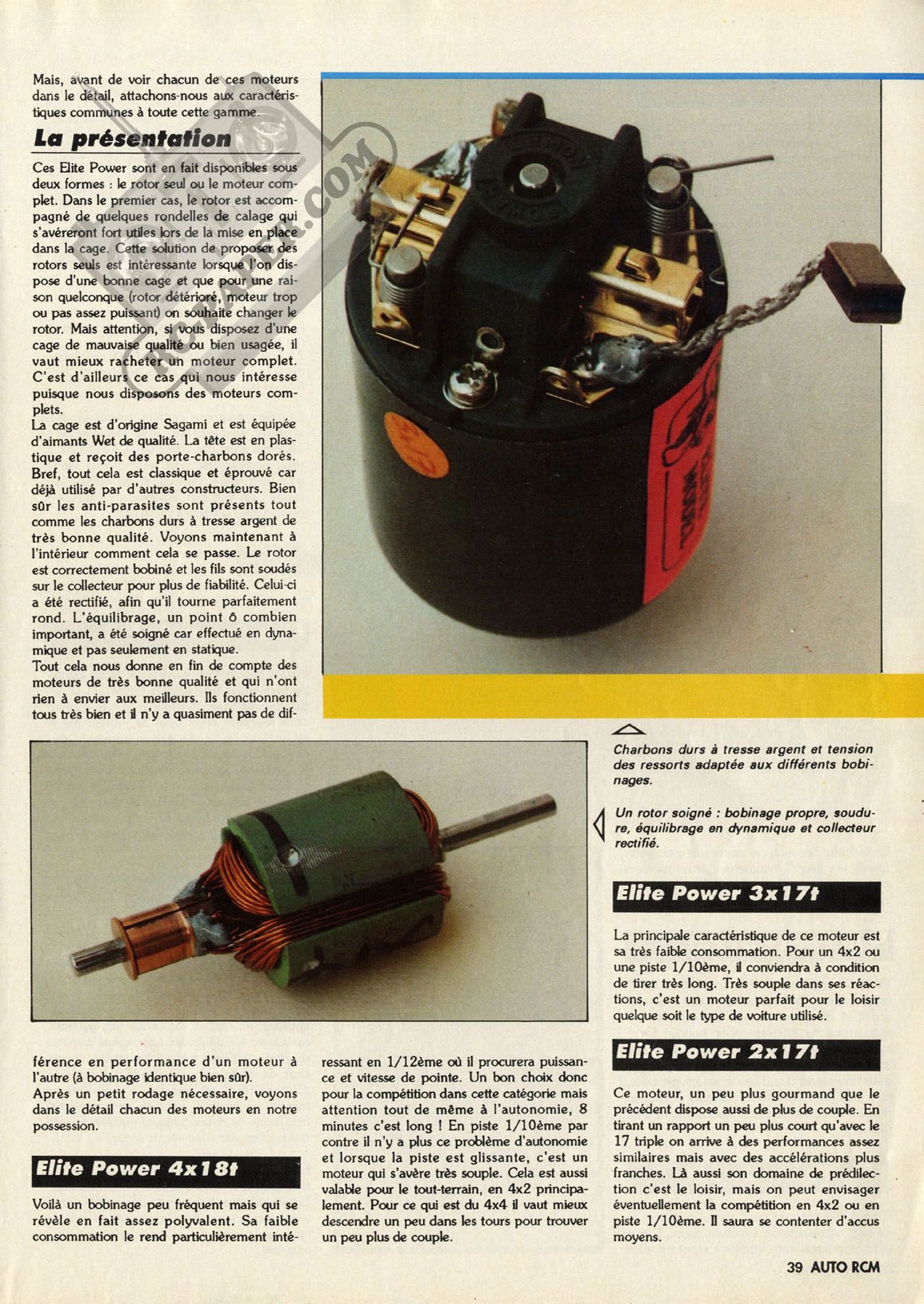 Mais, avant de voir chacun de ces moteurs dans le détail, attachons-nous aux caractéristiques communes à toute cette gamme.

La présentation

Ces Elite Power sont en fait disponibles sous deux formes : le rotor seul ou le moteur complet. Dans le premier cas, le rotor est accompagné de quelques rondelles de calage qui s'avéreront fort utiles lors de la mise en place dans la cage. Cette solution de proposer des rotors seuls est intéressante lorsque l'on dispose d'une bonne cage et que pour une raison quelconque (rotor détérioré, moteur trop ou pas assez puissant) on souhaite changer le rotor. Mais attention, si vous disposez d'une cage de mauvaise qualité ou bien usagée, il vaut mieux racheter un moteur complet. C'est d'ailleurs ce cas qui nous intéresse puisque nous disposons des moteurs complets.
La cage est d'origine Sagami et est équipée d'aimants Wet de qualité. La tête est en plastique et reçoit des porte-charbons dorés. Bref, tout cela est classique et éprouvé car déjà utilisé par d'autres constructeurs. Bien sûr les anti-parasites sont présents tout comme les charbons durs à tresse argent de très bonne qualité. Voyons maintenant à l'intérieur comment cela se passe. Le rotor est correctement bobiné et les fils sont soudés sur le collecteur pour plus de fiabilité. Celui-ci a été rectifié, afin qu'il tourne parfaitement rond. L'équilibrage, un point ô combien important, a été soigné car effectué en dynamique et pas seulement en statique.
Tout cela nous donne en fin de compte des moteurs de très bonne qualité et qui n'ont rien à envier aux meilleurs. Ils fonctionnent tous très bien et il n'y a quasiment pas de différence en performance d'un moteur à l'autre (à bobinage identique bien sûr).
Après un petit rodage nécessaire, voyons dans le détail chacun des moteurs en notre possession.

Elite Power 4x18t

Voilà un bobinage peu fréquent mais qui se révèle en fait assez polyvalent. Sa faible consommation le rend particulièrement intéressant en 1/12ème où il procurera puissance et vitesse de pointe. Un bon choix donc pour la compétition dans cette catégorie mais attention tout de même à l'autonomie, 8 minutes c'est long ! En piste 1/10ème par contre il n'y a plus ce problème d'autonomie et lorsque la piste est glissante, c'est un moteur qui s'avère très souple. Cela est aussi valable pour le tout-terrain, en 4x2 principalement. Pour ce qui est du 4x4 il vaut mieux descendre un peu dans les tours pour trouver un peu plus de couple.

Charbons durs à tresse argent et tension des ressorts adaptée aux différents bobinages.

Un rotor soigné : bobinage propre, soudure, équilibrage en dynamique et collecteur rectifié.

Elite Power 3x17t

La principale caractéristique de ce moteur est sa très faible consommation. Pour un 4x2 ou une piste 1/10ème, il conviendra à condition de tirer très long. Très souple dans ses réactions, c'est un moteur parfait pour le loisir quelque soit le type de voiture utilisé.

Elite Power 2x17t

Ce moteur, un peu plus gourmand que le précédent dispose aussi de plus de couple. En tirant un rapport un peu plus court qu'avec le 17 triple on arrive à des performances assez similaires mais avec des accélérations plus franches. Là aussi son domaine de prédilection c'est le loisir, mais on peut envisager éventuellement la compétition en 4x2 ou en piste 1/10ème. Il saura se contenter d'accus moyens.

39 AUTO RCM